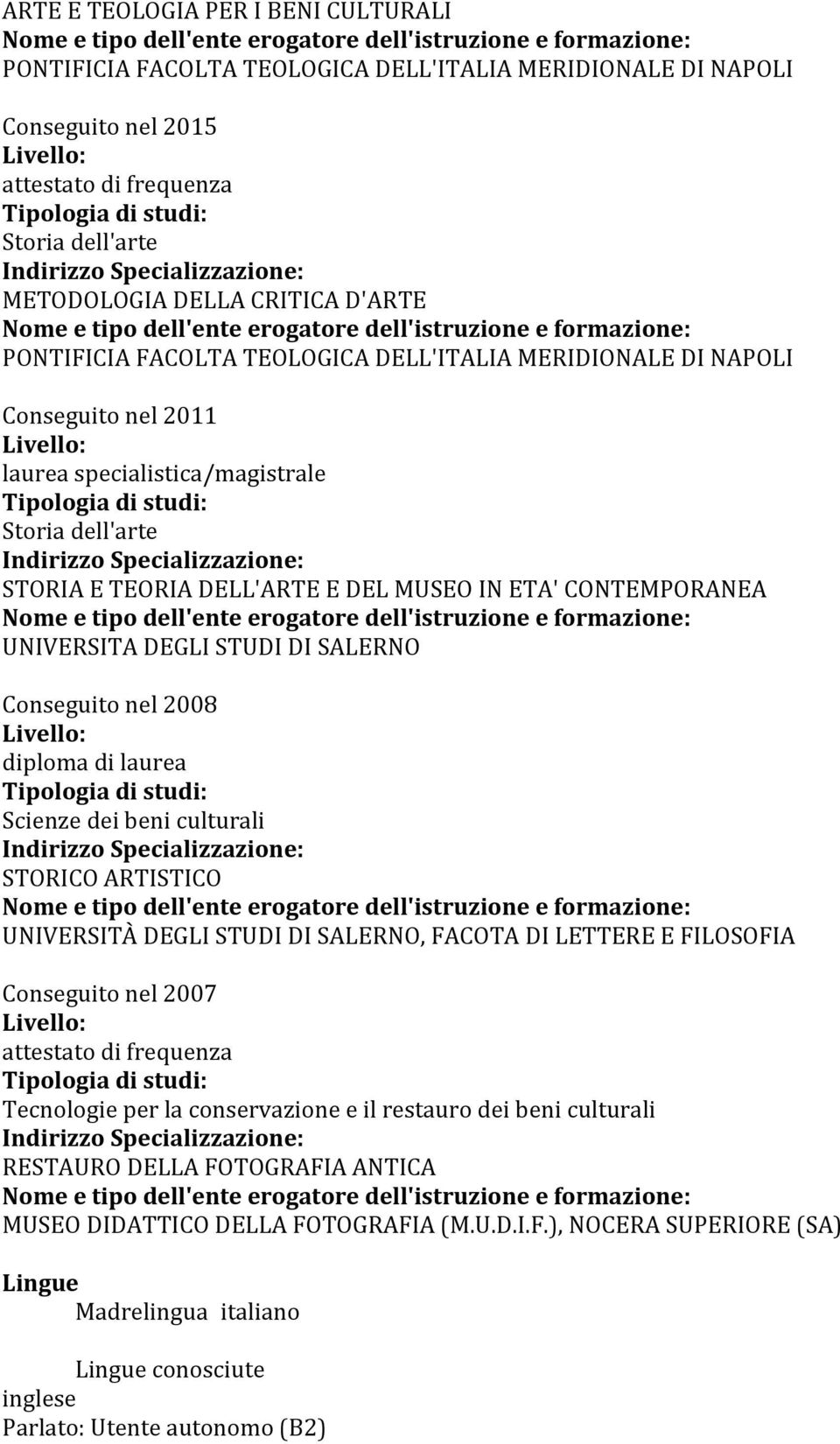 ARTE E TEOLOGIA PER I BENI CULTURALI
Nome e tipo dell'ente erogatore dell'istruzione e formazione:
PONTIFICIA FACOLTA TEOLOGICA DELL'ITALIA MERIDIONALE DI NAPOLI

Conseguito nel 2015
Livello:
attestato di frequenza
Tipologia di studi:
Storia dell'arte
Indirizzo Specializzazione:
METODOLOGIA DELLA CRITICA D'ARTE
Nome e tipo dell'ente erogatore dell'istruzione e formazione:
PONTIFICIA FACOLTA TEOLOGICA DELL'ITALIA MERIDIONALE DI NAPOLI

Conseguito nel 2011
Livello:
laurea specialistica/magistrale
Tipologia di studi:
Storia dell'arte
Indirizzo Specializzazione:
STORIA E TEORIA DELL'ARTE E DEL MUSEO IN ETA' CONTEMPORANEA
Nome e tipo dell'ente erogatore dell'istruzione e formazione:
UNIVERSITA DEGLI STUDI DI SALERNO

Conseguito nel 2008
Livello:
diploma di laurea
Tipologia di studi:
Scienze dei beni culturali
Indirizzo Specializzazione:
STORICO ARTISTICO
Nome e tipo dell'ente erogatore dell'istruzione e formazione:
UNIVERSITÀ DEGLI STUDI DI SALERNO, FACOTA DI LETTERE E FILOSOFIA

Conseguito nel 2007
Livello:
attestato di frequenza
Tipologia di studi:
Tecnologie per la conservazione e il restauro dei beni culturali
Indirizzo Specializzazione:
RESTAURO DELLA FOTOGRAFIA ANTICA
Nome e tipo dell'ente erogatore dell'istruzione e formazione:
MUSEO DIDATTICO DELLA FOTOGRAFIA (M.U.D.I.F.), NOCERA SUPERIORE (SA)

Lingue
Madrelingua italiano

Lingue conosciute
inglese
Parlato: Utente autonomo (B2)